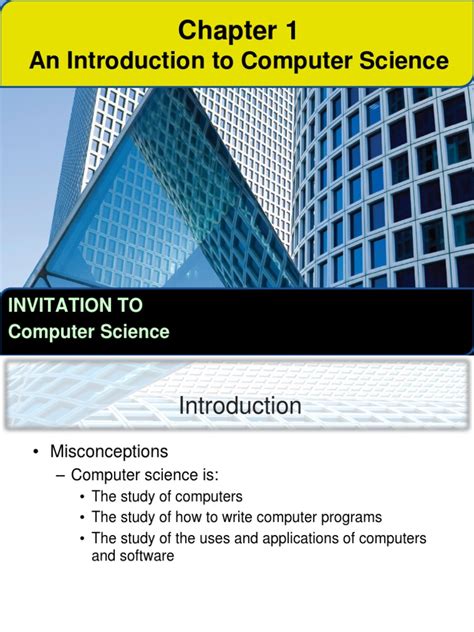 Chapter 1
An Introduction to Computer Science

INVITATION TO
Computer Science

Introduction

• Misconceptions
– Computer science is:
• The study of computers
• The study of how to write computer programs
• The study of the uses and applications of computers and software